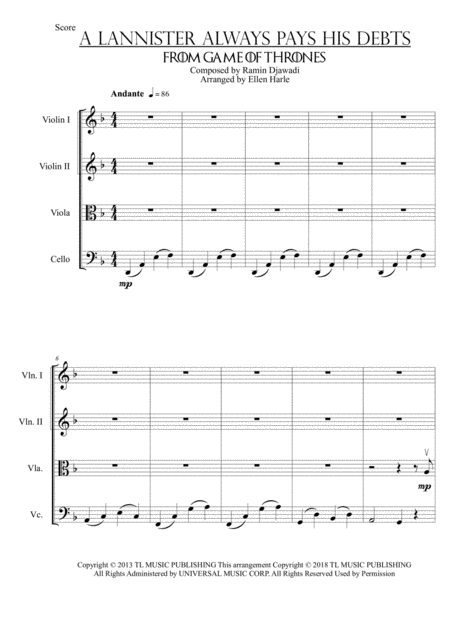 Score

A LANNISTER ALWAYS PAYS HIS DEBTS

FROM GAME OF THRONES

Composed by Ramin Djawadi
Arranged by Ellen Harle

Andante ♩ = 86

Violin I

Violin II

Viola

Cello

mp

6

Vln. I

Vln. II

Vla.

Vc.

mp

Copyright © 2013 TL MUSIC PUBLISHING This arrangement Copyright © 2018 TL MUSIC PUBLISHING
All Rights Administered by UNIVERSAL MUSIC CORP. All Rights Reserved Used by Permission